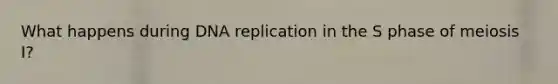 What happens during DNA replication in the S phase of meiosis I?